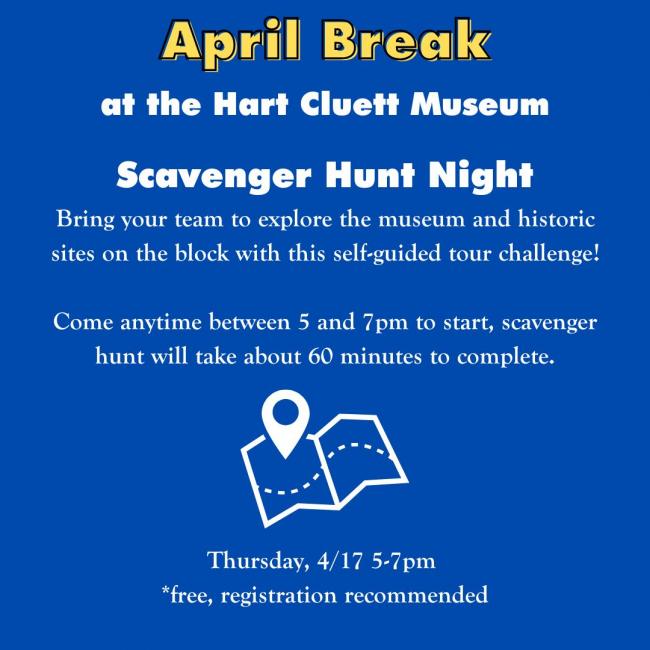 April Break

at the Hart Cluett Museum

Scavenger Hunt Night

Bring your team to explore the museum and historic sites on the block with this self-guided tour challenge!

Come anytime between 5 and 7pm to start, scavenger hunt will take about 60 minutes to complete.

Thursday, 4/17 5-7pm
*free, registration recommended